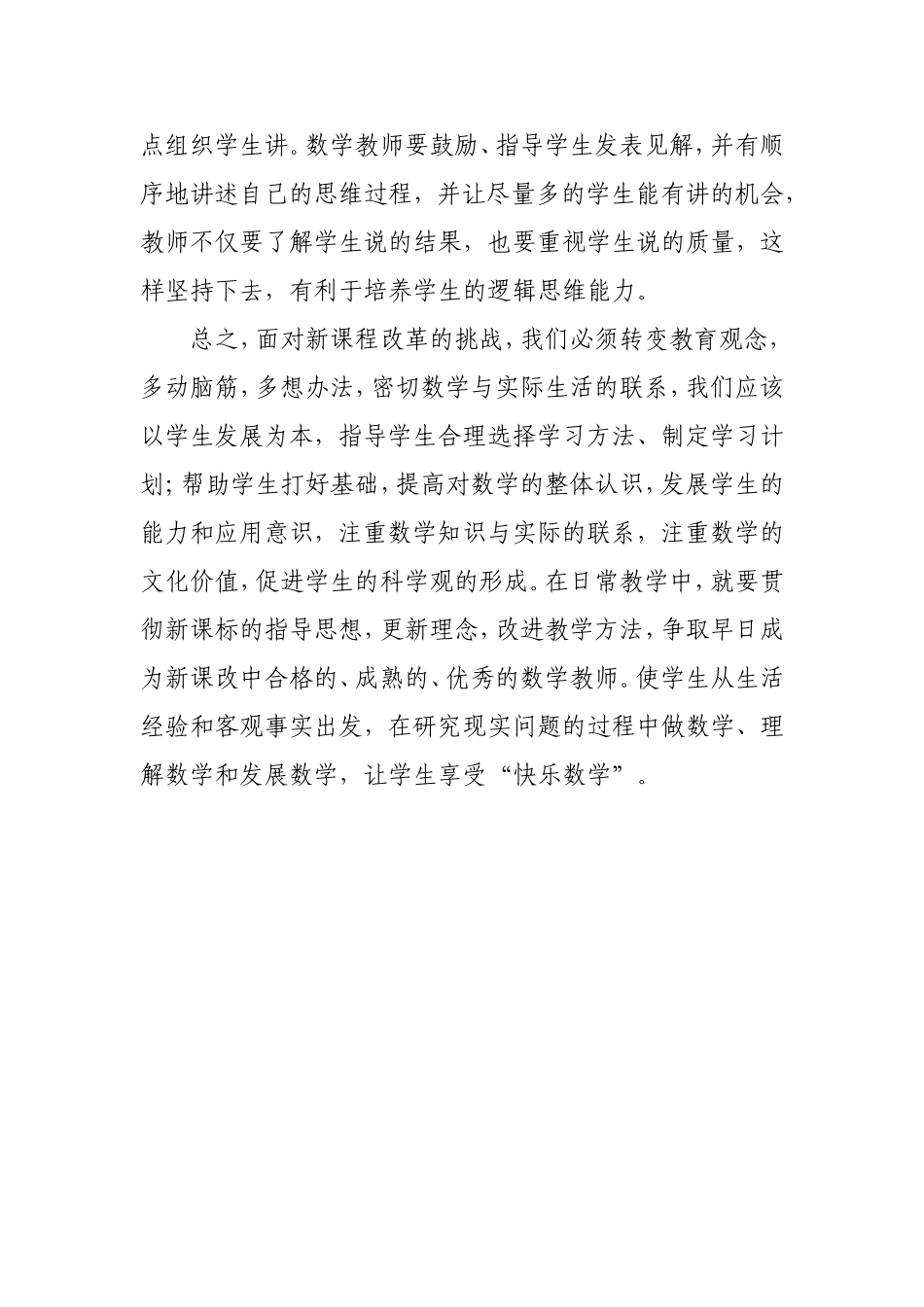 点组织学生讲。数学教师要鼓励、指导学生发表见解，并有顺序地讲述自己的思维过程，并让尽量多的学生能有讲的机会，教师不仅要了解学生说的结果，也要重视学生说的质量，这样坚持下去，有利于培养学生的逻辑思维能力。

总之，面对新课程改革的挑战，我们必须转变教育观念，多动脑筋，多想办法，密切数学与实际生活的联系，我们应该以学生发展为本，指导学生合理选择学习方法、制定学习计划；帮助学生打好基础，提高对数学的整体认识，发展学生的能力和应用意识，注重数学知识与实际的联系，注重数学的文化价值，促进学生的科学观的形成。在日常教学中，就要贯彻新课标的指导思想，更新理念，改进教学方法，争取早日成为新课改中合格的、成熟的、优秀的数学教师。使学生从生活经验和客观事实出发，在研究现实问题的过程中做数学、理解数学和发展数学，让学生享受“快乐数学”。